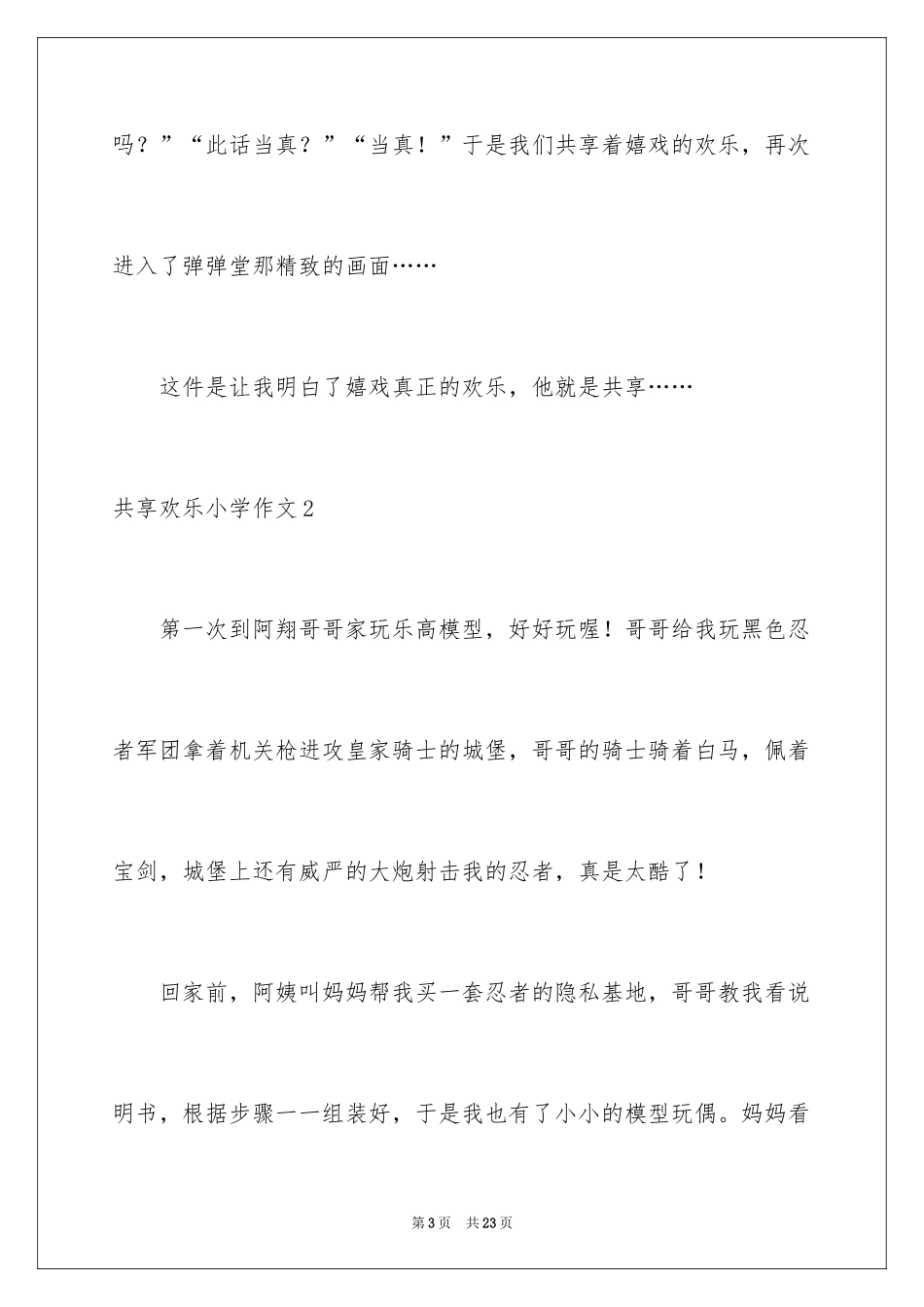 吗？”“此话当真？”“当真！”于是我们共享着嬉戏的欢乐，再次进入了弹弹堂那精致的画面……

这件是让我明白了嬉戏真正的欢乐，他就是共享……

共享欢乐小学作文2

第一次到阿翔哥哥家玩乐高模型，好好玩喔！哥哥给我玩黑色忍者军团拿着机关枪进攻皇家骑士的城堡，哥哥的骑士骑着白马，佩着宝剑，城堡上还有威严的大炮射击我的忍者，真是太酷了！

回家前，阿姨叫妈妈帮我买一套忍者的隐私基地，哥哥教我看说明书，根据步骤一一组装好，于是我也有了小小的模型玩偶。妈妈看

第3页　共23页